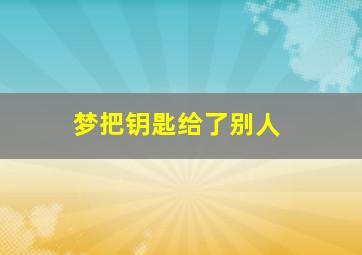 梦把钥匙给了别人